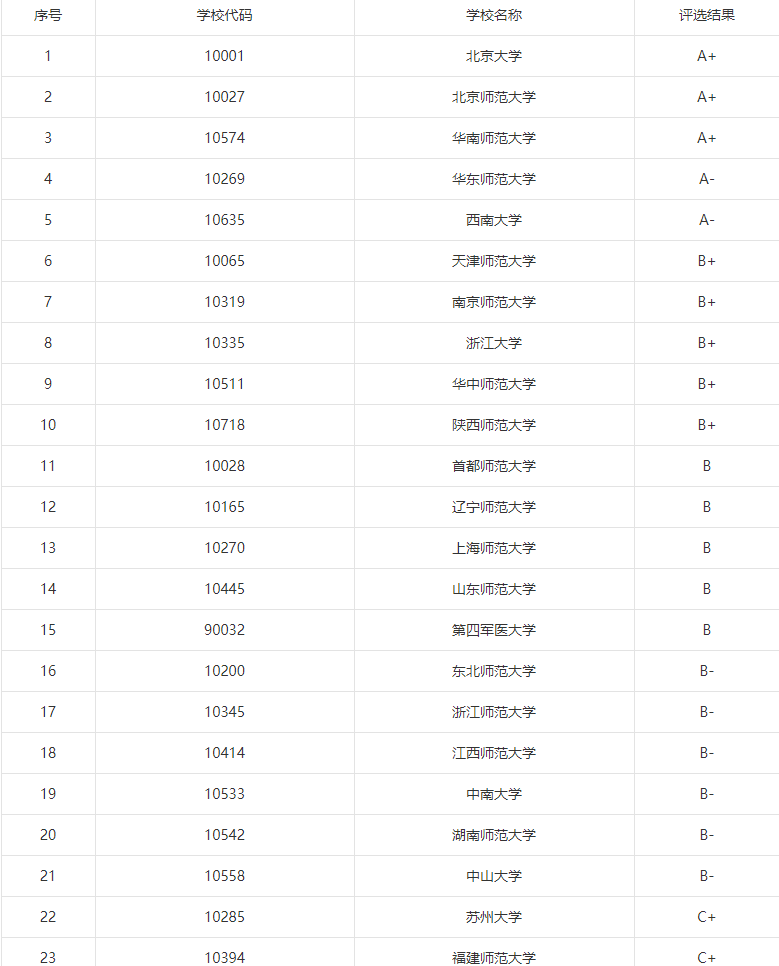 | 序号 | 学校代码 | 学校名称 | 评选结果 |
|---|---|---|---|
| 1 | 10001 | 北京大学 | A+ |
| 2 | 10027 | 北京师范大学 | A+ |
| 3 | 10574 | 华南师范大学 | A+ |
| 4 | 10269 | 华东师范大学 | A- |
| 5 | 10635 | 西南大学 | A- |
| 6 | 10065 | 天津师范大学 | B+ |
| 7 | 10319 | 南京师范大学 | B+ |
| 8 | 10335 | 浙江大学 | B+ |
| 9 | 10511 | 华中师范大学 | B+ |
| 10 | 10718 | 陕西师范大学 | B+ |
| 11 | 10028 | 首都师范大学 | B |
| 12 | 10165 | 辽宁师范大学 | B |
| 13 | 10270 | 上海师范大学 | B |
| 14 | 10445 | 山东师范大学 | B |
| 15 | 90032 | 第四军医大学 | B |
| 16 | 10200 | 东北师范大学 | B- |
| 17 | 10345 | 浙江师范大学 | B- |
| 18 | 10414 | 江西师范大学 | B- |
| 19 | 10533 | 中南大学 | B- |
| 20 | 10542 | 湖南师范大学 | B- |
| 21 | 10558 | 中山大学 | B- |
| 22 | 10285 | 苏州大学 | C+ |
| 23 | 10394 | 福建师范大学 | C+ |